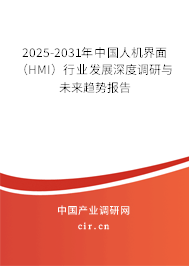 2025-2031年中国人机界面（HMI）行业发展深度调研与未来趋势报告

中国产业调研网
cir.cn